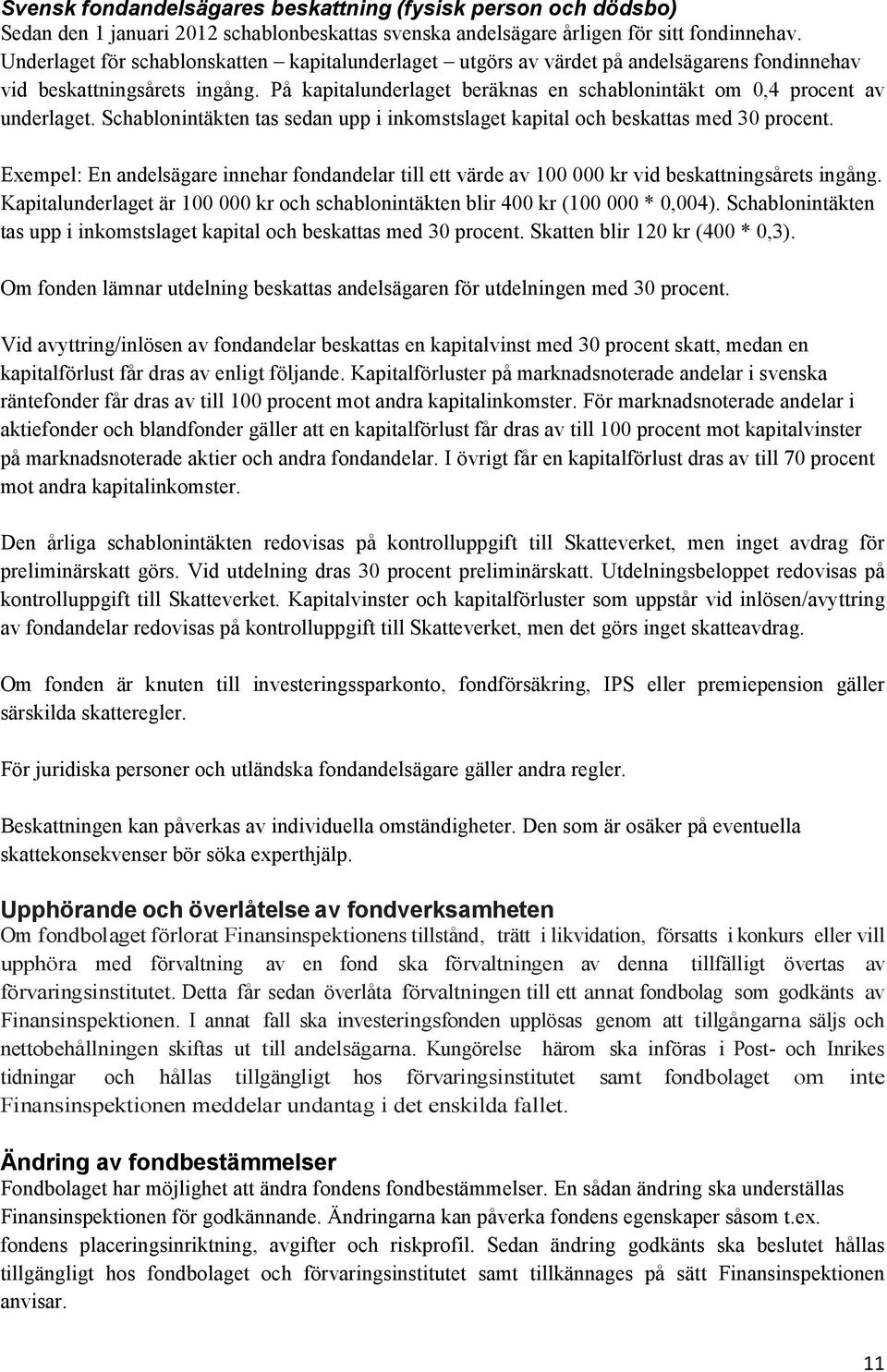 Svensk fondandelsägares beskattning (fysisk person och dödsbo)
Sedan den 1 januari 2012 schablonbeskattas svenska andelsägare årligen för sitt fondinnehav. Underlaget för schablonskatten – kapitalunderlaget – utgörs av värdet på andelsägarens fondinnehav vid beskattningsårets ingång. På kapitalunderlaget beräknas en schablonintäkt om 0,4 procent av underlaget. Schablonintäkten tas sedan upp i inkomstslaget kapital och beskattas med 30 procent.

Exempel: En andelsägare innehar fondandelar till ett värde av 100 000 kr vid beskattningsårets ingång. Kapitalunderlaget är 100 000 kr och schablonintäkten blir 400 kr (100 000 * 0,004). Schablonintäkten tas upp i inkomstslaget kapital och beskattas med 30 procent. Skatten blir 120 kr (400 * 0,3).

Om fonden lämnar utdelning beskattas andelsägaren för utdelningen med 30 procent.

Vid avyttring/inlösen av fondandelar beskattas en kapitalvinst med 30 procent skatt, medan en kapitalförlust får dras av enligt följande. Kapitalförluster på marknadsnoterade andelar i svenska räntefonder får dras av till 100 procent mot andra kapitalinkomster. För marknadsnoterade andelar i aktiefonder och blandfonder gäller att en kapitalförlust får dras av till 100 procent mot kapitalvinster på marknadsnoterade aktier och andra fondandelar. I övrigt får en kapitalförlust dras av till 70 procent mot andra kapitalinkomster.

Den årliga schablonintäkten redovisas på kontrolluppgift till Skatteverket, men inget avdrag för preliminärskatt görs. Vid utdelning dras 30 procent preliminärskatt. Utdelningsbeloppet redovisas på kontrolluppgift till Skatteverket. Kapitalvinster och kapitalförluster som uppstår vid inlösen/avyttring av fondandelar redovisas på kontrolluppgift till Skatteverket, men det görs inget skatteavdrag.

Om fonden är knuten till investeringssparkonto, fondförsäkring, IPS eller premiepension gäller särskilda skatteregler.

För juridiska personer och utländska fondandelsägare gäller andra regler.

Beskattningen kan påverkas av individuella omständigheter. Den som är osäker på eventuella skattekonsekvenser bör söka experthjälp.

Upphörande och överlåtelse av fondverksamheten
Om fondbolaget förlorat Finansinspektionens tillstånd, trätt i likvidation, försatts i konkurs eller vill upphöra med förvaltning av en fond ska förvaltningen av denna tillfälligt övertas av förvaringsinstitutet. Detta får sedan överlåta förvaltningen till ett annat fondbolag som godkänts av Finansinspektionen. I annat fall ska investeringsfonden upplösas genom att tillgångarna säljs och nettobehållningen skiftas ut till andelsägarna. Kungörelse härom ska införas i Post- och Inrikes tidningar och hållas tillgängligt hos förvaringsinstitutet samt fondbolaget om inte Finansinspektionen meddelar undantag i det enskilda fallet.

Ändring av fondbestämmelser
Fondbolaget har möjlighet att ändra fondens fondbestämmelser. En sådan ändring ska underställas Finansinspektionen för godkännande. Ändringarna kan påverka fondens egenskaper såsom t.ex. fondens placeringsinriktning, avgifter och riskprofil. Sedan ändring godkänts ska beslutet hållas tillgängligt hos fondbolaget och förvaringsinstitutet samt tillkännages på sätt Finansinspektionen anvisar.

11